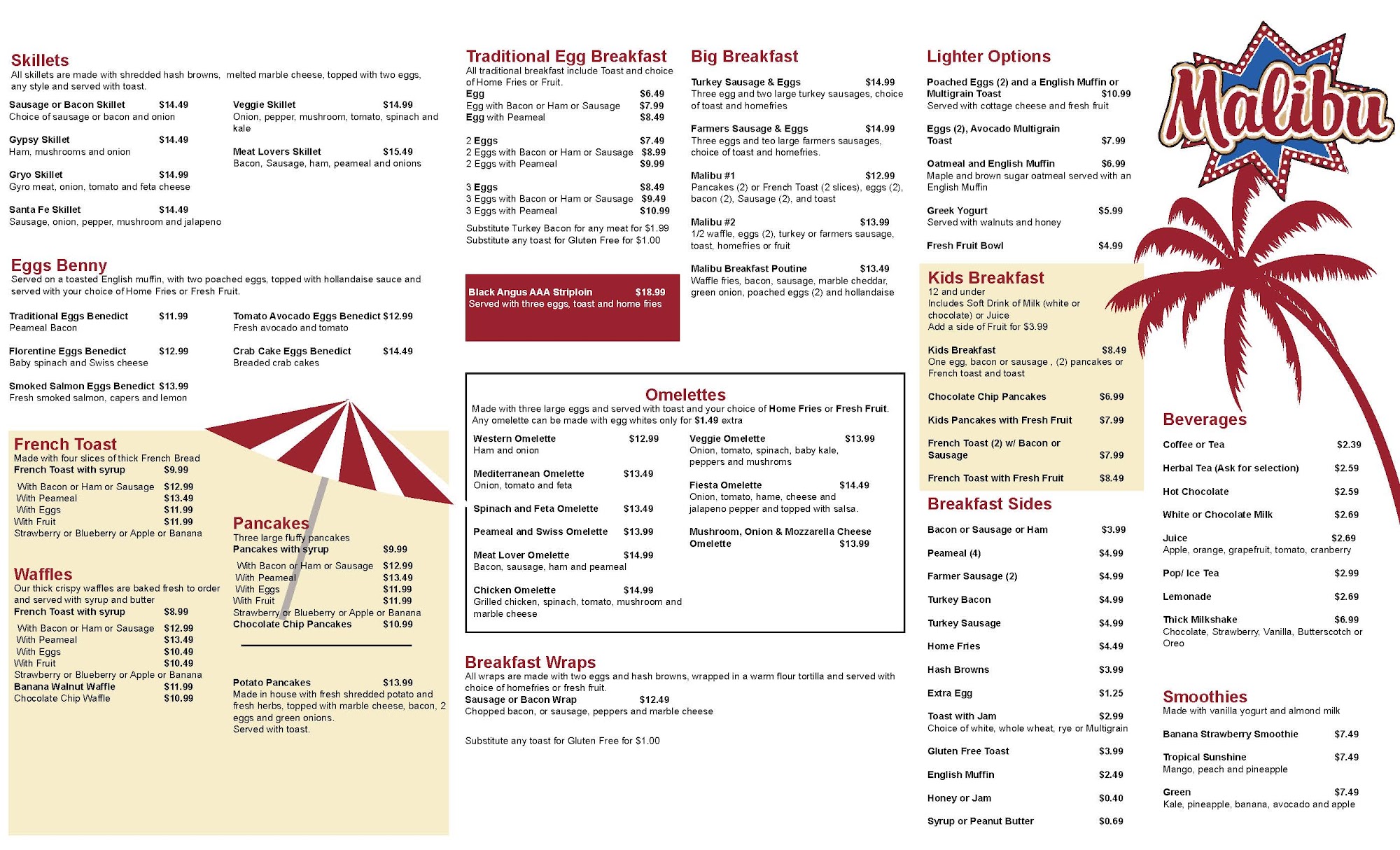 Skillets
All skillets are made with shredded hash browns, melted marble cheese, topped with two eggs, any style and served with toast.

Sausage or Bacon Skillet $14.49
Choice of sausage or bacon and onion

Gypsy Skillet $14.49
Ham, mushrooms and onion

Gryo Skillet $14.99
Gyro meat, onion, tomato and feta cheese

Santa Fe Skillet $14.49
Sausage, onion, pepper, mushroom and jalapeno

Veggie Skillet $14.99
Onion, pepper, mushroom, tomato, spinach and kale

Meat Lovers Skillet $15.49
Bacon, Sausage, ham, peameal and onions

Eggs Benny
Served on a toasted English muffin, with two poached eggs, topped with hollandaise sauce and served with your choice of Home Fries or Fresh Fruit.

Traditional Eggs Benedict $11.99
Peameal Bacon

Florentine Eggs Benedict $12.99
Baby spinach and Swiss cheese

Smoked Salmon Eggs Benedict $13.99
Fresh smoked salmon, capers and lemon

Tomato Avocado Eggs Benedict $12.99
Fresh avocado and tomato

Crab Cake Eggs Benedict $14.49
Breaded crab cakes

French Toast
Made with four slices of thick French Bread
French Toast with syrup $9.99
With Bacon or Ham or Sausage $12.99
With Peameal $13.49
With Eggs $11.99
With Fruit $11.99
Strawberry or Blueberry or Apple or Banana

Waffles
Our thick crispy waffles are baked fresh to order and served with syrup and butter
French Toast with syrup $8.99
With Bacon or Ham or Sausage $12.99
With Peameal $13.49
With Eggs $10.49
With Fruit $10.49
Strawberry or Blueberry or Apple or Banana
Banana Walnut Waffle $11.99
Chocolate Chip Waffle $10.99

Pancakes
Three large fluffy pancakes
Pancakes with syrup $9.99
With Bacon or Ham or Sausage $12.99
With Peameal $13.49
With Eggs $11.99
With Fruit $11.99
Strawberry or Blueberry or Apple or Banana
Chocolate Chip Pancakes $10.99

Potato Pancakes $13.99
Made in house with fresh shredded potato and fresh herbs, topped with marble cheese, bacon, 2 eggs and green onions.
Served with toast.

Traditional Egg Breakfast
All traditional breakfast include Toast and choice of Home Fries or Fruit.
Egg $6.49
Egg with Bacon or Ham or Sausage $7.99
Egg with Peameal $8.49

2 Eggs $7.49
2 Eggs with Bacon or Ham or Sausage $8.99
2 Eggs with Peameal $9.99

3 Eggs $8.49
3 Eggs with Bacon or Ham or Sausage $9.49
3 Eggs with Peameal $10.99

Substitute Turkey Bacon for any meat for $1.99
Substitute any toast for Gluten Free for $1.00

Black Angus AAA Striploin $18.99
Served with three eggs, toast and home fries

Big Breakfast
Turkey Sausage & Eggs $14.99
Three egg and two large turkey sausages, choice of toast and homefries

Farmers Sausage & Eggs $14.99
Three eggs and teo large farmers sausages, choice of toast and homefries.

Malibu #1 $12.99
Pancakes (2) or French Toast (2 slices), eggs (2), bacon (2), Sausage (2), and toast

Malibu #2 $13.99
1/2 waffle, eggs (2), turkey or farmers sausage, toast, homefries or fruit

Malibu Breakfast Poutine $13.49
Waffle fries, bacon, sausage, marble cheddar, green onion, poached eggs (2) and hollandaise

Omelettes
Made with three large eggs and served with toast and your choice of Home Fries or Fresh Fruit.
Any omelette can be made with egg whites only for $1.49 extra

Western Omelette $12.99
Ham and onion

Mediterranean Omelette $13.49
Onion, tomato and feta

Spinach and Feta Omelette $13.49

Peameal and Swiss Omelette $13.99

Meat Lover Omelette $14.99
Bacon, sausage, ham and peameal

Chicken Omelette $14.99
Grilled chicken, spinach, tomato, mushroom and marble cheese

Veggie Omelette $13.99
Onion, tomato, spinach, baby kale, peppers and mushroms

Fiesta Omelette $14.49
Onion, tomato, hame, cheese and jalapeno pepper and topped with salsa.

Mushroom, Onion & Mozzarella Cheese Omelette $13.99

Breakfast Wraps
All wraps are made with two eggs and hash browns, wrapped in a warm flour tortilla and served with choice of homefries or fresh fruit.
Sausage or Bacon Wrap $12.49
Chopped bacon, or sausage, peppers and marble cheese

Substitute any toast for Gluten Free for $1.00

Lighter Options
Poached Eggs (2) and a English Muffin or Multigrain Toast $10.99
Served with cottage cheese and fresh fruit

Eggs (2), Avocado Multigrain Toast $7.99

Oatmeal and English Muffin $6.99
Maple and brown sugar oatmeal served with an English Muffin

Greek Yogurt $5.99
Served with walnuts and honey

Fresh Fruit Bowl $4.99

Kids Breakfast
12 and under
Includes Soft Drink of Milk (white or chocolate) or Juice
Add a side of Fruit for $3.99

Kids Breakfast $8.49
One egg, bacon or sausage , (2) pancakes or French toast and toast

Chocolate Chip Pancakes $6.99

Kids Pancakes with Fresh Fruit $7.99

French Toast (2) w/ Bacon or Sausage $7.99

French Toast with Fresh Fruit $8.49

Breakfast Sides
Bacon or Sausage or Ham $3.99
Peameal (4) $4.99
Farmer Sausage (2) $4.99
Turkey Bacon $4.99
Turkey Sausage $4.99
Home Fries $4.49
Hash Browns $3.99
Extra Egg $1.25
Toast with Jam $2.99
Choice of white, whole wheat, rye or Multigrain
Gluten Free Toast $3.99
English Muffin $2.49
Honey or Jam $0.40
Syrup or Peanut Butter $0.69

Malibu

Beverages
Coffee or Tea $2.39
Herbal Tea (Ask for selection) $2.59
Hot Chocolate $2.59
White or Chocolate Milk $2.69
Juice $2.69
Apple, orange, grapefruit, tomato, cranberry
Pop/ Ice Tea $2.99
Lemonade $2.69
Thick Milkshake $6.99
Chocolate, Strawberry, Vanilla, Butterscotch or Oreo

Smoothies
Made with vanilla yogurt and almond milk
Banana Strawberry Smoothie $7.49
Tropical Sunshine $7.49
Mango, peach and pineapple
Green $7.49
Kale, pineapple, banana, avocado and apple